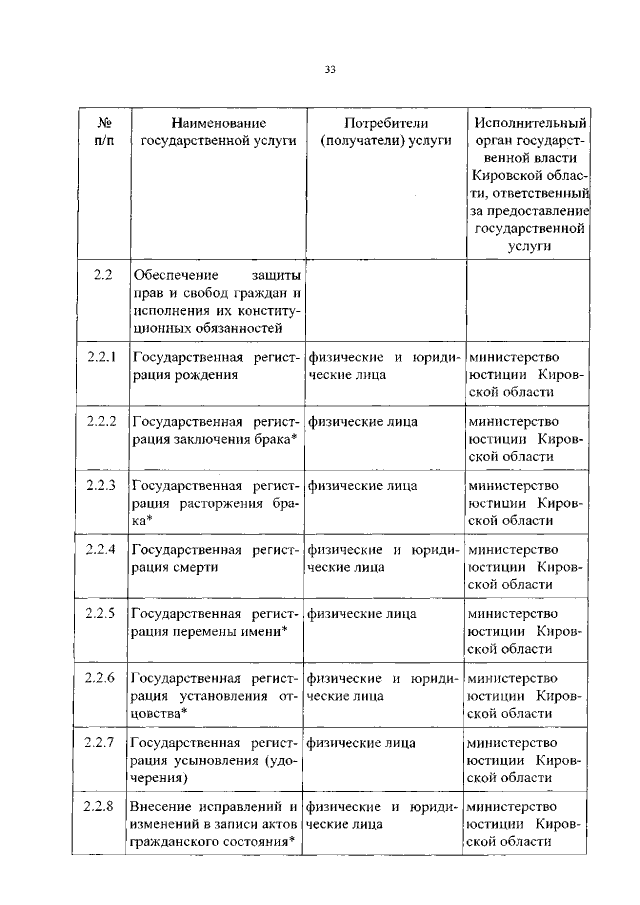 33

| № п/п | Наименование государственной услуги | Потребители (получатели) услуги | Исполнительный орган государственной власти Кировской области, ответственный за предоставление государственной услуги |
|---|---|---|---|
| 2.2 | Обеспечение защиты прав и свобод граждан и исполнения их конституционных обязанностей | | |
| 2.2.1 | Государственная регистрация рождения | физические и юридические лица | министерство юстиции Кировской области |
| 2.2.2 | Государственная регистрация заключения брака* | физические лица | министерство юстиции Кировской области |
| 2.2.3 | Государственная регистрация расторжения брака* | физические лица | министерство юстиции Кировской области |
| 2.2.4 | Государственная регистрация смерти | физические и юридические лица | министерство юстиции Кировской области |
| 2.2.5 | Государственная регистрация перемены имени* | физические лица | министерство юстиции Кировской области |
| 2.2.6 | Государственная регистрация установления отцовства* | физические и юридические лица | министерство юстиции Кировской области |
| 2.2.7 | Государственная регистрация усыновления (удочерения) | физические лица | министерство юстиции Кировской области |
| 2.2.8 | Внесение исправлений и изменений в записи актов гражданского состояния* | физические и юридические лица | министерство юстиции Кировской области |